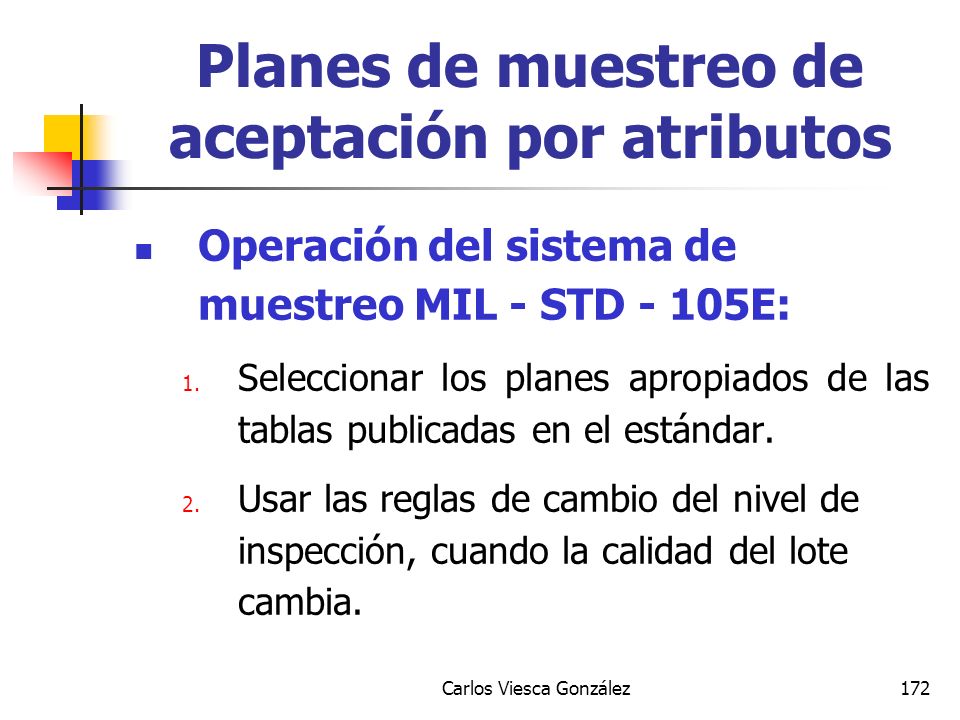 Planes de muestreo de aceptación por atributos

Operación del sistema de muestreo MIL - STD - 105E:

1. Seleccionar los planes apropiados de las tablas publicadas en el estándar.

2. Usar las reglas de cambio del nivel de inspección, cuando la calidad del lote cambia.

Carlos Viesca González

172